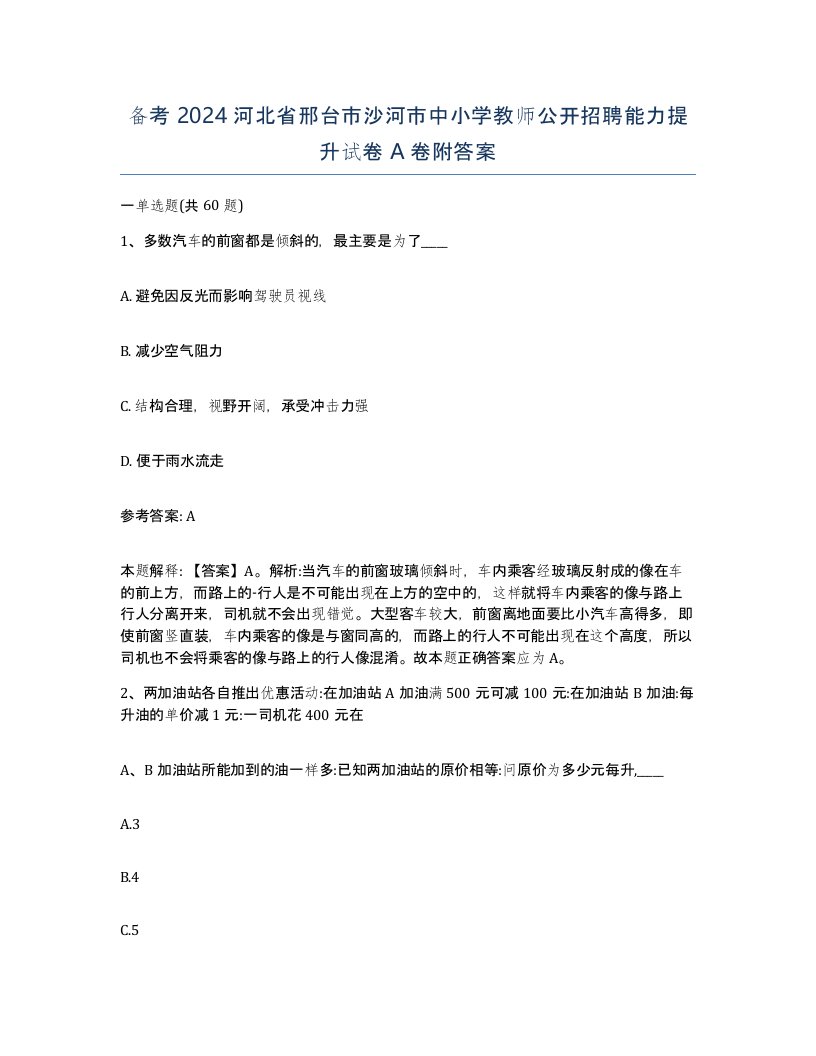 备考 2024 河北省邢台市沙河市中小学教师公开招聘能力提升试卷 A 卷附答案

一单选题(共 60 题)

1、多数汽车的前窗都是倾斜的，最主要是为了____

A. 避免因反光而影响驾驶员视线

B. 减少空气阻力

C. 结构合理，视野开阔，承受冲击力强

D. 便于雨水流走

参考答案: A

本题解释：【答案】A。解析:当汽车的前窗玻璃倾斜时，车内乘客经玻璃反射成的像在车的前上方，而路上的-行人是不可能出现在上方的空中的，这样就将车内乘客的像与路上行人分离开来，司机就不会出现错觉。大型客车较大，前窗离地面要比小汽车高得多，即使前窗竖直装，车内乘客的像是与窗同高的，而路上的行人不可能出现在这个高度，所以司机也不会将乘客的像与路上的行人像混淆。故本题正确答案应为 A。

2、两加油站各自推出优惠活动:在加油站 A 加油满 500 元可减 100 元:在加油站 B 加油:每升油的单价减 1 元:一司机花 400 元在

A、B 加油站所能加到的油一样多:已知两加油站的原价相等:问原价为多少元每升,____

A.3

B.4

C.5